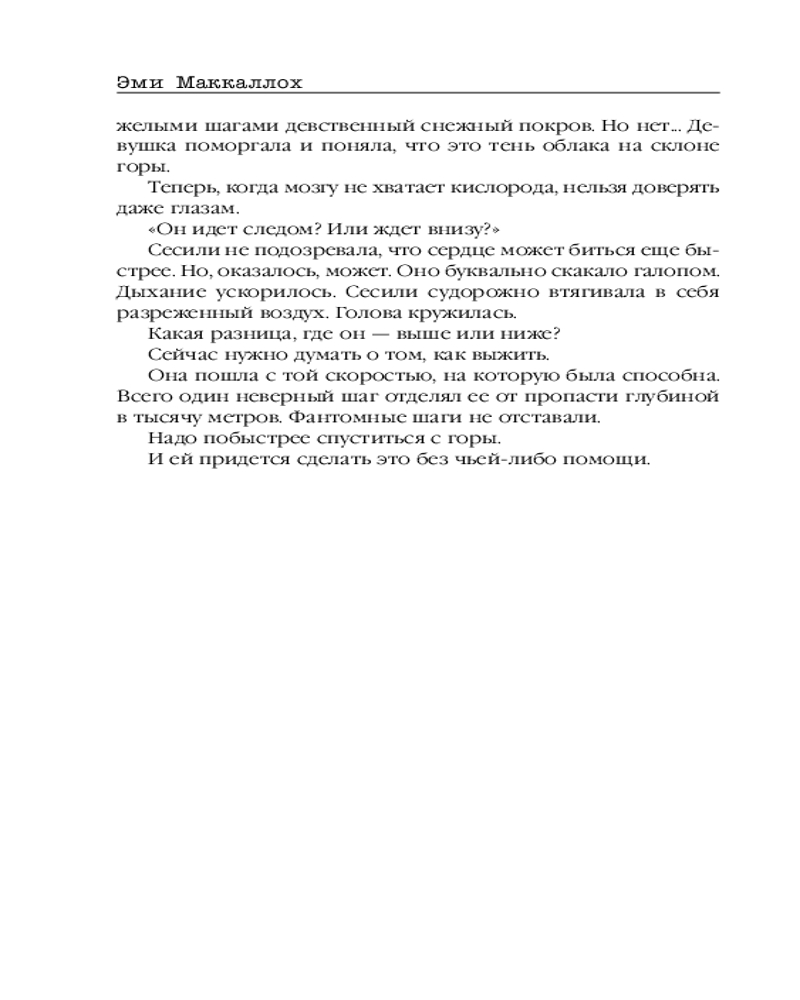 Эми Маккаллох

желыми шагами девственный снежный покров. Но нет... Девушка поморгала и поняла, что это тень облака на склоне горы.

Теперь, когда мозгу не хватает кислорода, нельзя доверять даже глазам.

«Он идет следом? Или ждет внизу?»

Сесили не подозревала, что сердце может биться еще быстрее. Но, оказалось, может. Оно буквально скакало галопом. Дыхание ускорилось. Сесили судорожно втягивала в себя разреженный воздух. Голова кружилась.

Какая разница, где он — выше или ниже?

Сейчас нужно думать о том, как выжить.

Она пошла с той скоростью, на которую была способна. Всего один неверный шаг отделял ее от пропасти глубиной в тысячу метров. Фантомные шаги не отставали.

Надо побыстрее спуститься с горы.

И ей придется сделать это без чьей-либо помощи.